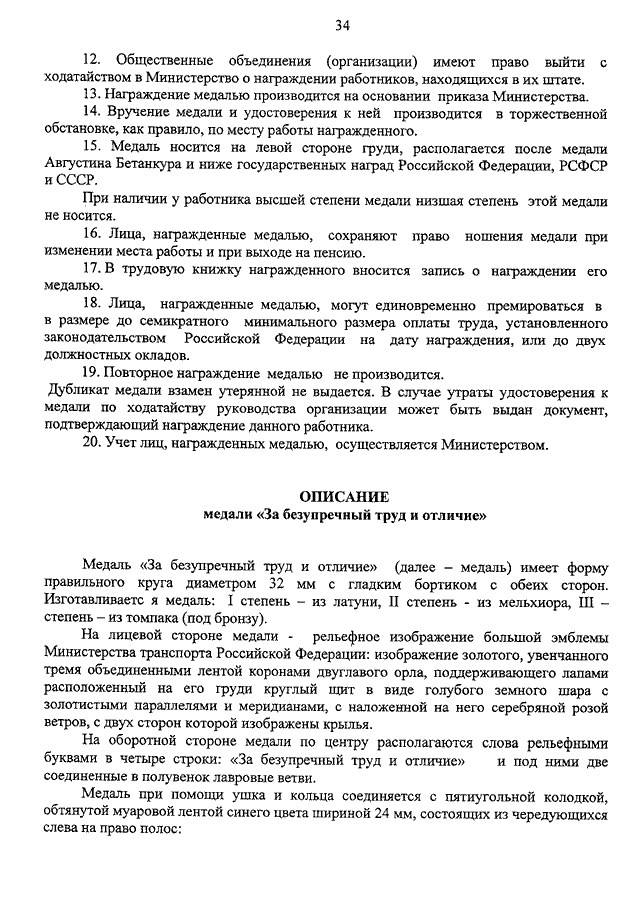 34

12. Общественные объединения (организации) имеют право выйти с ходатайством в Министерство о награждении работников, находящихся в их штате.

13. Награждение медалью производится на основании приказа Министерства.

14. Вручение медали и удостоверения к ней производится в торжественной обстановке, как правило, по месту работы награжденного.

15. Медаль носится на левой стороне груди, располагается после медали Августина Бетанкура и ниже государственных наград Российской Федерации, РСФСР и СССР.

При наличии у работника высшей степени медали низшая степень этой медали не носится.

16. Лица, награжденные медалью, сохраняют право ношения медали при изменении места работы и при выходе на пенсию.

17. В трудовую книжку награжденного вносится запись о награждении его медалью.

18. Лица, награжденные медалью, могут единовременно премироваться в в размере до семикратного минимального размера оплаты труда, установленного законодательством Российской Федерации на дату награждения, или до двух должностных окладов.

19. Повторное награждение медалью не производится.

Дубликат медали взамен утерянной не выдается. В случае утраты удостоверения к медали по ходатайству руководства организации может быть выдан документ, подтверждающий награждение данного работника.

20. Учет лиц, награжденных медалью, осуществляется Министерством.

ОПИСАНИЕ
медали «За безупречный труд и отличие»

Медаль «За безупречный труд и отличие» (далее – медаль) имеет форму правильного круга диаметром 32 мм с гладким бортиком с обеих сторон. Изготавливает я медаль: I степень – из латуни, II степень - из мельхиора, III – степень – из томпака (под бронзу).

На лицевой стороне медали - рельефное изображение большой эмблемы Министерства транспорта Российской Федерации: изображение золотого, увенчанного тремя объединенными лентой коронами двуглавого орла, поддерживающего лапами расположенный на его груди круглый щит в виде голубого земного шара с золотистыми параллелями и меридианами, с наложенной на него серебряной розой ветров, с двух сторон которой изображены крылья.

На оборотной стороне медали по центру располагаются слова рельефными буквами в четыре строки: «За безупречный труд и отличие» и под ними две соединенные в полувенок лавровые ветви.

Медаль при помощи ушка и кольца соединяется с пятиугольной колодкой, обтянутой муаровой лентой синего цвета шириной 24 мм, состоящих из чередующихся слева на право полос: